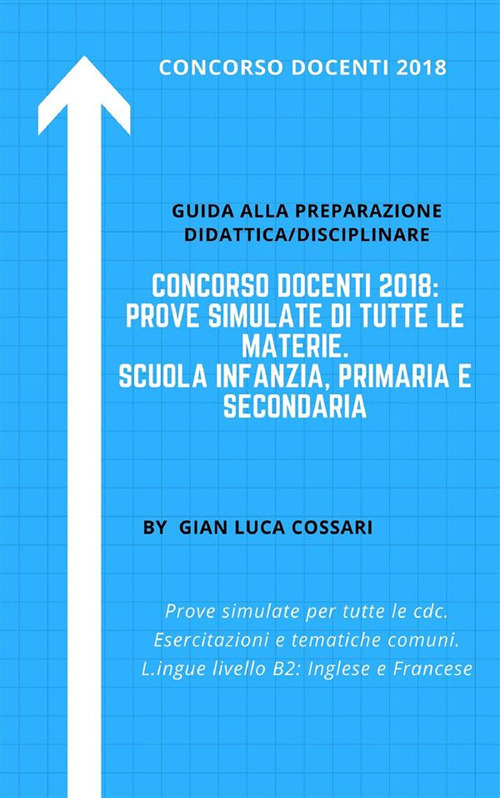 CONCORSO DOCENTI 2018

GUIDA ALLA PREPARAZIONE DIDATTICA/DISCIPLINARE

CONCORSO DOCENTI 2018: PROVE SIMULATE DI TUTTE LE MATERIE. SCUOLA INFANZIA, PRIMARIA E SECONDARIA

BY GIAN LUCA COSSARI

Prove simulate per tutte le cdc.
Esercitazioni e tematiche comuni.
L.ingue livello B2: Inglese e Francese